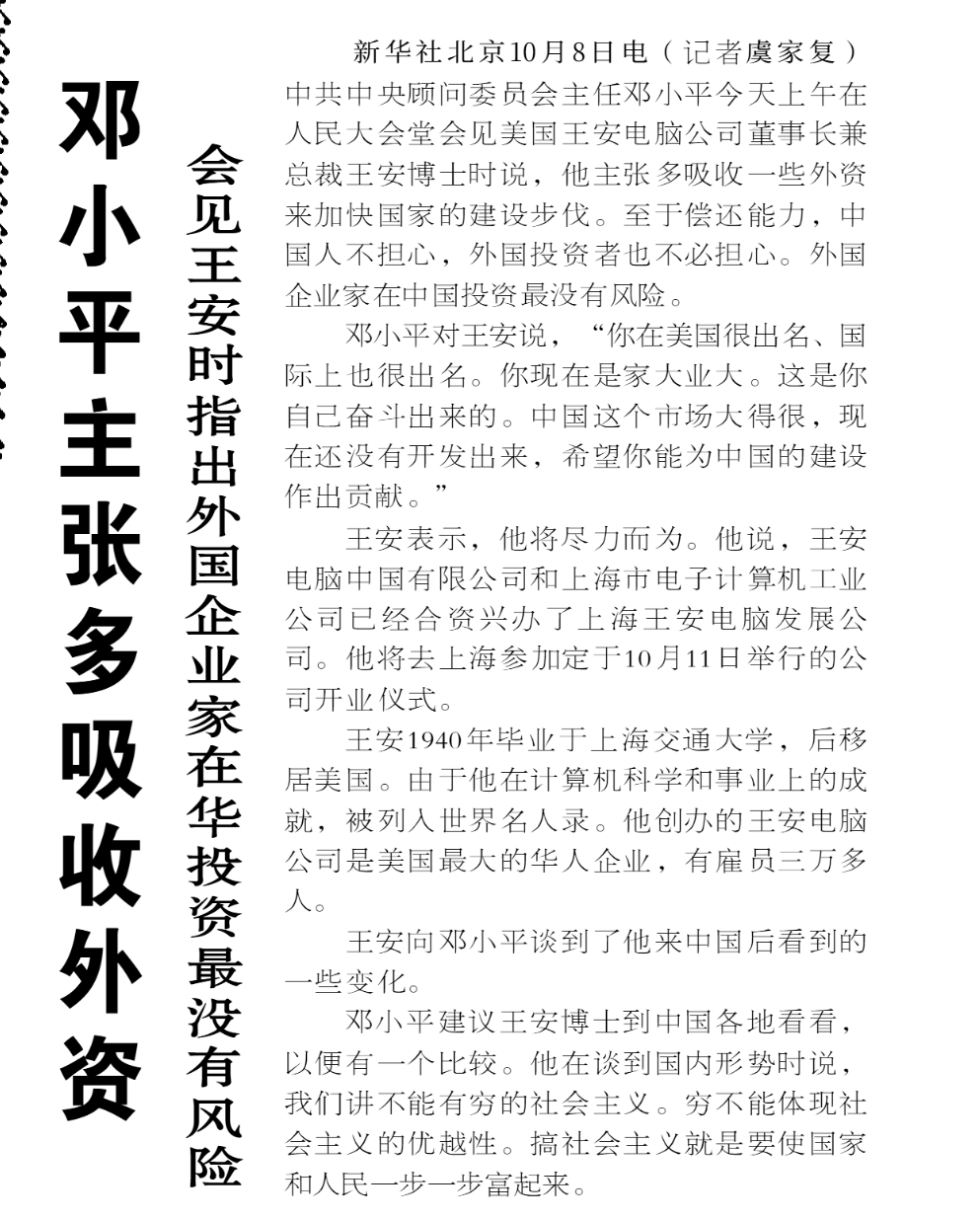 邓小平主张多吸收外资

会见王安时指出外国企业家在华投资最没有风险

新华社北京10月8日电（记者虞家复）中共中央顾问委员会主任邓小平今天上午在人民大会堂会见美国王安电脑公司董事长兼总裁王安博士时说，他主张多吸收一些外资来加快国家的建设步伐。至于偿还能力，中国人不担心，外国投资者也不必担心。外国企业家在中国投资最没有风险。

邓小平对王安说，“你在美国很出名、国际上也很出名。你现在是家大业大。这是你自己奋斗出来的。中国这个市场大得很，现在还没有开发出来，希望你能为中国的建设作出贡献。”

王安表示，他将尽力而为。他说，王安电脑中国有限公司和上海市电子计算机工业公司已经合资兴办了上海王安电脑发展公司。他将去上海参加定于10月11日举行的公司开业仪式。

王安1940年毕业于上海交通大学，后移居美国。由于他在计算机科学和事业上的成就，被列入世界名人录。他创办的王安电脑公司是美国最大的华人企业，有雇员三万多人。

王安向邓小平谈到了他来中国后看到的一些变化。

邓小平建议王安博士到中国各地看看，以便有一个比较。他在谈到国内形势时说，我们讲不能有穷的社会主义。穷不能体现社会主义的优越性。搞社会主义就是要使国家和人民一步一步富起来。